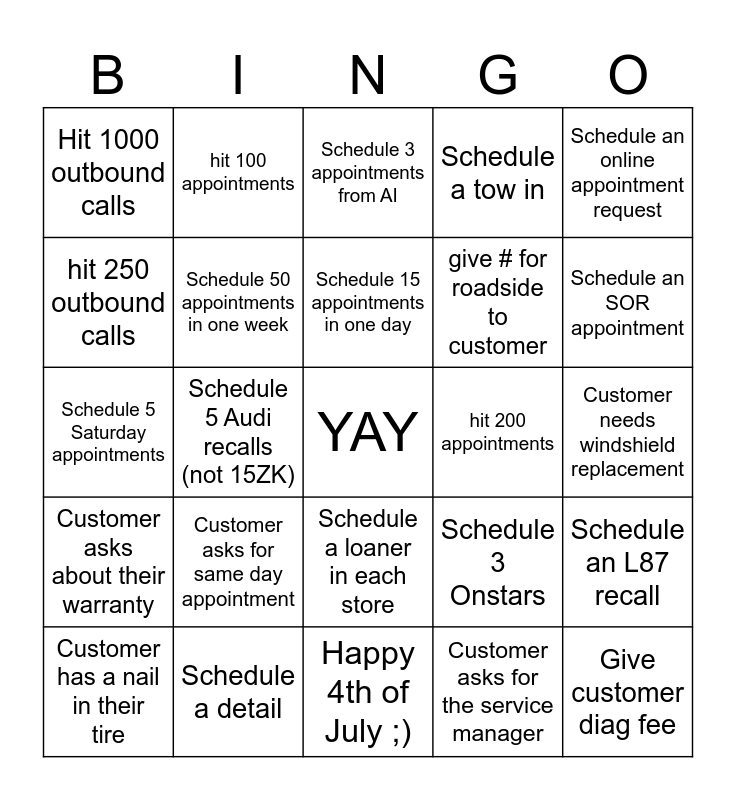 | B | I | N | G | O |
|---|---|---|---|---|
| Hit 1000 outbound calls | hit 100 appointments | Schedule 3 appointments from AI | Schedule a tow in | Schedule an online appointment request |
| hit 250 outbound calls | Schedule 50 appointments in one week | Schedule 15 appointments in one day | give # for roadside to customer | Schedule an SOR appointment |
| Schedule 5 Saturday appointments | Schedule 5 Audi recalls (not 15ZK) | YAY | hit 200 appointments | Customer needs windshield replacement |
| Customer asks about their warranty | Customer asks for same day appointment | Schedule a loaner in each store | Schedule 3 Onstars | Schedule an L87 recall |
| Customer has a nail in their tire | Schedule a detail | Happy 4th of July ;) | Customer asks for the service manager | Give customer diag fee |